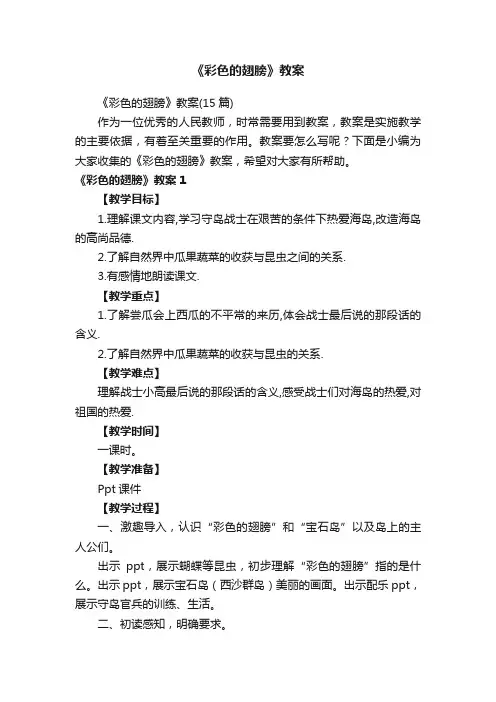 《彩色的翅膀》教案

《彩色的翅膀》教案(15 篇)

作为一位优秀的人民教师，时常需要用到教案，教案是实施教学的主要依据，有着至关重要的作用。教案要怎么写呢？下面是小编为大家收集的《彩色的翅膀》教案，希望对大家有所帮助。

《彩色的翅膀》教案 1

【教学目标】

1.理解课文内容,学习守岛战士在艰苦的条件下热爱海岛,改造海岛的高尚品德.

2.了解自然界中瓜果蔬菜的收获与昆虫之间的关系.

3.有感情地朗读课文.

【教学重点】

1.了解尝瓜会上西瓜的不平常的来历,体会战士最后说的那段话的含义.

2.了解自然界中瓜果蔬菜的收获与昆虫的关系.

【教学难点】

理解战士小高最后说的那段话的含义,感受战士们对海岛的热爱,对祖国的热爱.

【教学时间】

一课时。

【教学准备】

Ppt 课件

【教学过程】

一、激趣导入，认识“彩色的翅膀”和“宝石岛”以及岛上的主人公们。

出示 ppt，展示蝴蝶等昆虫，初步理解“彩色的翅膀”指的是什么。出示 ppt，展示宝石岛（西沙群岛）美丽的画面。出示配乐 ppt，展示守岛官兵的训练、生活。

二、初读感知，明确要求。